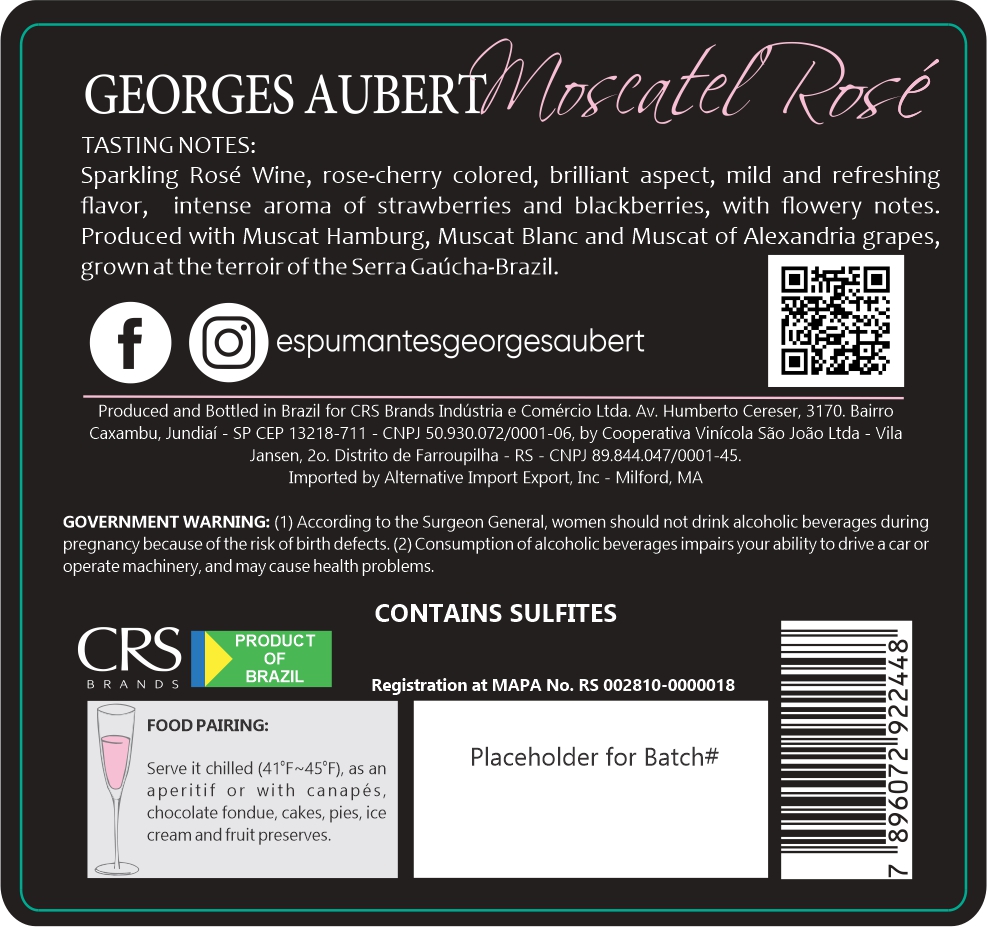 GEORGES AUBERT Moscatel Rosé

TASTING NOTES:
Sparkling Rosé Wine, rose-cherry colored, brilliant aspect, mild and refreshing flavor, intense aroma of strawberries and blackberries, with flowery notes. Produced with Muscat Hamburg, Muscat Blanc and Muscat of Alexandria grapes, grown at the terroir of the Serra Gaúcha-Brazil.

espumantesgeorgesaubert

Produced and Bottled in Brazil for CRS Brands Indústria e Comércio Ltda. Av. Humberto Cereser, 3170. Bairro Caxambu, Jundiaí - SP CEP 13218-711 - CNPJ 50.930.072/0001-06, by Cooperativa Vinícola São João Ltda - Vila Jansen, 2o. Distrito de Farroupilha - RS - CNPJ 89.844.047/0001-45.
Imported by Alternative Import Export, Inc - Milford, MA

GOVERNMENT WARNING: (1) According to the Surgeon General, women should not drink alcoholic beverages during pregnancy because of the risk of birth defects. (2) Consumption of alcoholic beverages impairs your ability to drive a car or operate machinery, and may cause health problems.

CONTAINS SULFITES

CRS
BRANDS

PRODUCT OF BRAZIL

Registration at MAPA No. RS 002810-0000018

FOOD PAIRING:

Serve it chilled (41°F~45°F), as an aperitif or with canapés, chocolate fondue, cakes, pies, ice cream and fruit preserves.

Placeholder for Batch#

7 896072 922448